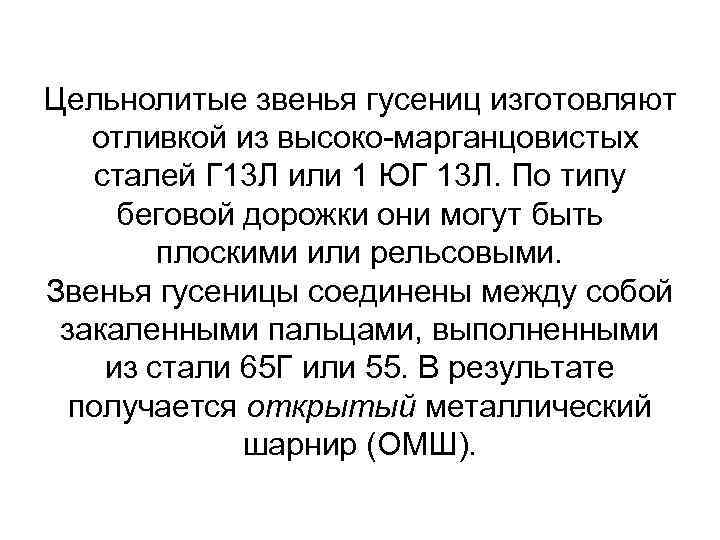 Цельнолитые звенья гусениц изготовляют отливкой из высоко-марганцовистых сталей Г13Л или 1 ЮГ 13Л. По типу беговой дорожки они могут быть плоскими или рельсовыми.
Звенья гусеницы соединены между собой закаленными пальцами, выполненными из стали 65Г или 55. В результате получается открытый металлический шарнир (ОМШ).